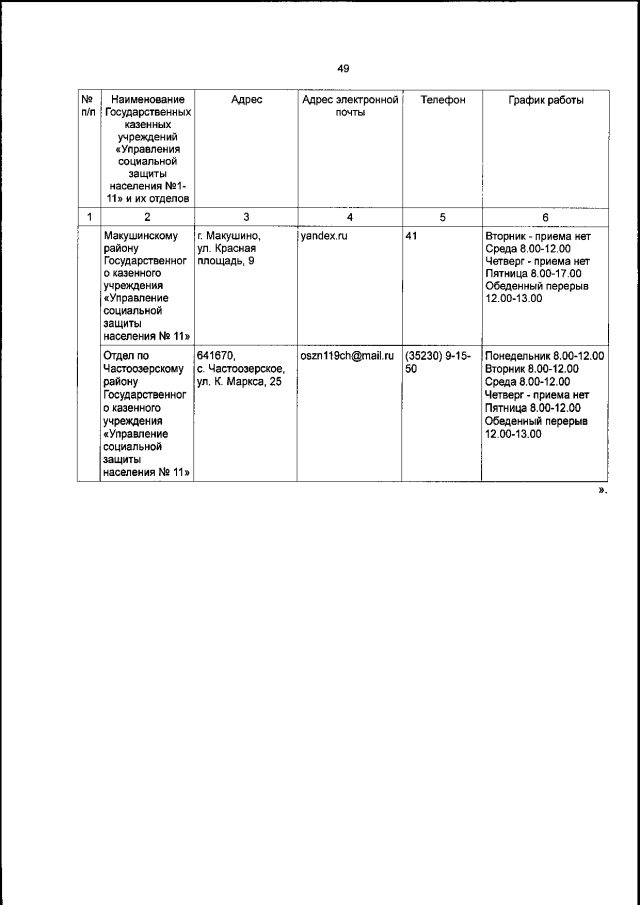 49

| № п/п | Наименование Государственных казенных учреждений «Управления социальной защиты населения №1-11» и их отделов | Адрес | Адрес электронной почты | Телефон | График работы |
|---|---|---|---|---|---|
| 1 | 2 | 3 | 4 | 5 | 6 |
| | Макушинскому району Государственного казенного учреждения «Управление социальной защиты населения № 11» | г. Макушино, ул. Красная площадь, 9 | yandex.ru | 41 | Вторник - приема нет Среда 8.00-12.00 Четверг - приема нет Пятница 8.00-17.00 Обеденный перерыв 12.00-13.00 |
| | Отдел по Частоозерскому району Государственного казенного учреждения «Управление социальной защиты населения № 11» | 641670, с. Частоозерское, ул. К. Маркса, 25 | oszn119ch@mail.ru | (35230) 9-15-50 | Понедельник 8.00-12.00 Вторник 8.00-12.00 Среда 8.00-12.00 Четверг - приема нет Пятница 8.00-12.00 Обеденный перерыв 12.00-13.00 |

».